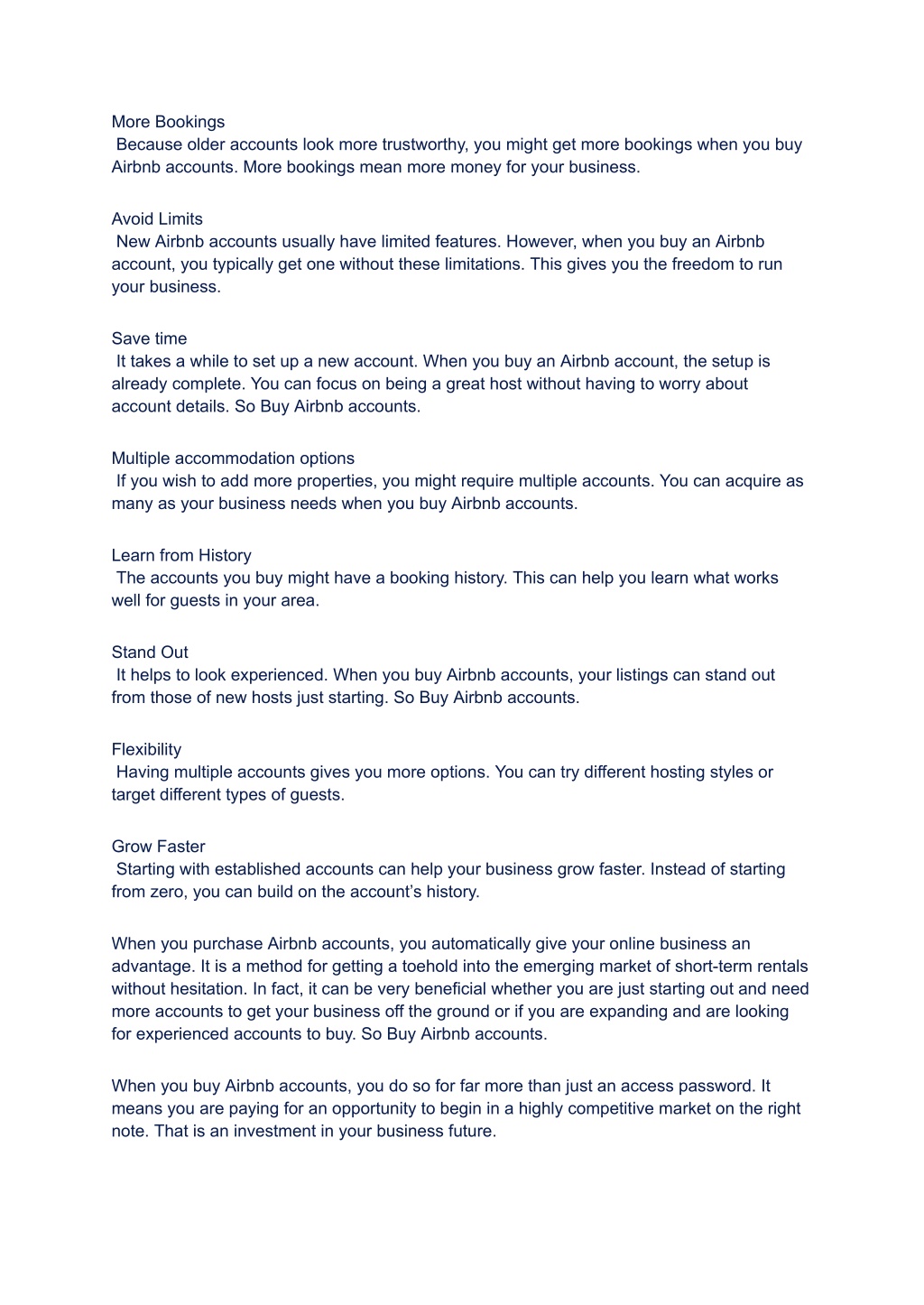 More Bookings
Because older accounts look more trustworthy, you might get more bookings when you buy Airbnb accounts. More bookings mean more money for your business.

Avoid Limits
New Airbnb accounts usually have limited features. However, when you buy an Airbnb account, you typically get one without these limitations. This gives you the freedom to run your business.

Save time
It takes a while to set up a new account. When you buy an Airbnb account, the setup is already complete. You can focus on being a great host without having to worry about account details. So Buy Airbnb accounts.

Multiple accommodation options
If you wish to add more properties, you might require multiple accounts. You can acquire as many as your business needs when you buy Airbnb accounts.

Learn from History
The accounts you buy might have a booking history. This can help you learn what works well for guests in your area.

Stand Out
It helps to look experienced. When you buy Airbnb accounts, your listings can stand out from those of new hosts just starting. So Buy Airbnb accounts.

Flexibility
Having multiple accounts gives you more options. You can try different hosting styles or target different types of guests.

Grow Faster
Starting with established accounts can help your business grow faster. Instead of starting from zero, you can build on the account's history.

When you purchase Airbnb accounts, you automatically give your online business an advantage. It is a method for getting a toehold into the emerging market of short-term rentals without hesitation. In fact, it can be very beneficial whether you are just starting out and need more accounts to get your business off the ground or if you are expanding and are looking for experienced accounts to buy. So Buy Airbnb accounts.

When you buy Airbnb accounts, you do so for far more than just an access password. It means you are paying for an opportunity to begin in a highly competitive market on the right note. That is an investment in your business future.